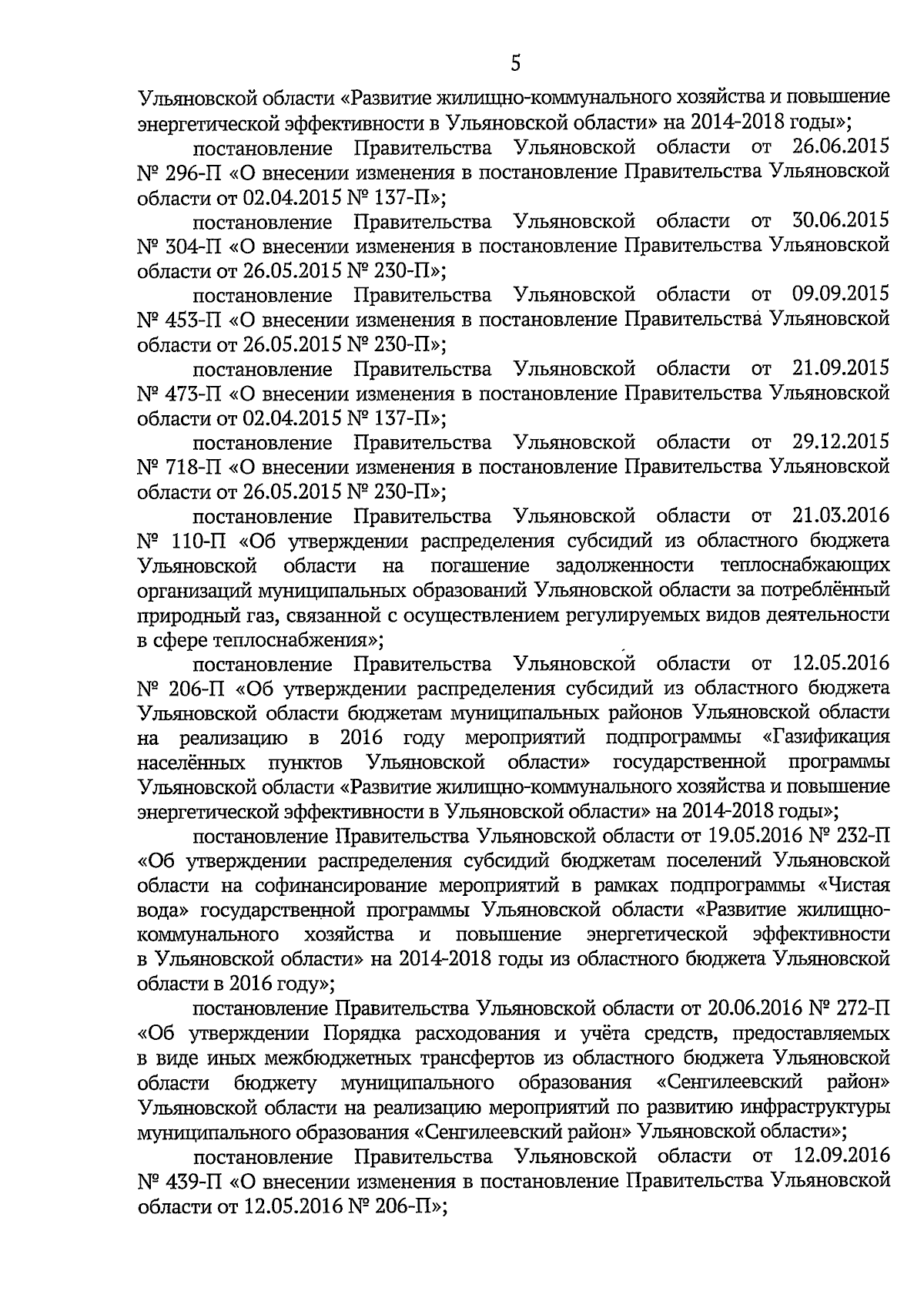 5

Ульяновской области «Развитие жилищно-коммунального хозяйства и повышение энергетической эффективности в Ульяновской области» на 2014-2018 годы»;

постановление Правительства Ульяновской области от 26.06.2015 № 296-П «О внесении изменения в постановление Правительства Ульяновской области от 02.04.2015 № 137-П»;

постановление Правительства Ульяновской области от 30.06.2015 № 304-П «О внесении изменения в постановление Правительства Ульяновской области от 26.05.2015 № 230-П»;

постановление Правительства Ульяновской области от 09.09.2015 № 453-П «О внесении изменения в постановление Правительства Ульяновской области от 26.05.2015 № 230-П»;

постановление Правительства Ульяновской области от 21.09.2015 № 473-П «О внесении изменения в постановление Правительства Ульяновской области от 02.04.2015 № 137-П»;

постановление Правительства Ульяновской области от 29.12.2015 № 718-П «О внесении изменения в постановление Правительства Ульяновской области от 26.05.2015 № 230-П»;

постановление Правительства Ульяновской области от 21.03.2016 № 110-П «Об утверждении распределения субсидий из областного бюджета Ульяновской области на погашение задолженности теплоснабжающих организаций муниципальных образований Ульяновской области за потреблённый природный газ, связанной с осуществлением регулируемых видов деятельности в сфере теплоснабжения»;

постановление Правительства Ульяновской области от 12.05.2016 № 206-П «Об утверждении распределения субсидий из областного бюджета Ульяновской области бюджетам муниципальных районов Ульяновской области на реализацию в 2016 году мероприятий подпрограммы «Газификация населённых пунктов Ульяновской области» государственной программы Ульяновской области «Развитие жилищно-коммунального хозяйства и повышение энергетической эффективности в Ульяновской области» на 2014-2018 годы»;

постановление Правительства Ульяновской области от 19.05.2016 № 232-П «Об утверждении распределения субсидий бюджетам поселений Ульяновской области на софинансирование мероприятий в рамках подпрограммы «Чистая вода» государственной программы Ульяновской области «Развитие жилищно-коммунального хозяйства и повышение энергетической эффективности в Ульяновской области» на 2014-2018 годы из областного бюджета Ульяновской области в 2016 году»;

постановление Правительства Ульяновской области от 20.06.2016 № 272-П «Об утверждении Порядка расходования и учёта средств, предоставляемых в виде иных межбюджетных трансфертов из областного бюджета Ульяновской области бюджету муниципального образования «Сенгилеевский район» Ульяновской области на реализацию мероприятий по развитию инфраструктуры муниципального образования «Сенгилеевский район» Ульяновской области»;

постановление Правительства Ульяновской области от 12.09.2016 № 439-П «О внесении изменения в постановление Правительства Ульяновской области от 12.05.2016 № 206-П»;